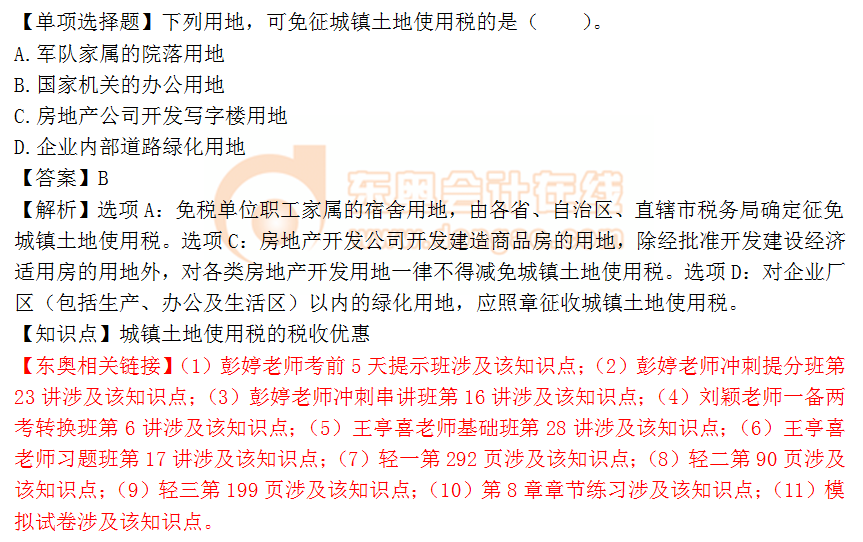 【单项选择题】下列用地，可免征城镇土地使用税的是（ ）。
A.军队家属的院落用地
B.国家机关的办公用地
C.房地产公司开发写字楼用地
D.企业内部道路绿化用地
【答案】B
【解析】选项A：免税单位职工家属的宿舍用地，由各省、自治区、直辖市税务局确定征免城镇土地使用税。选项C：房地产开发公司开发建造商品房的用地，除经批准开发建设经济适用房的用地外，对各类房地产开发用地一律不得减免城镇土地使用税。选项D：对企业厂区（包括生产、办公及生活区）以内的绿化用地，应照章征收城镇土地使用税。
【知识点】城镇土地使用税的税收优惠
【东奥相关链接】（1）彭婷老师考前5天提示班涉及该知识点；（2）彭婷老师冲刺提分班第23讲涉及该知识点；（3）彭婷老师冲刺串讲班第16讲涉及该知识点；（4）刘颖老师一备两考转换班第6讲涉及该知识点；（5）王亭喜老师基础班第28讲涉及该知识点；（6）王亭喜老师习题班第17讲涉及该知识点；（7）轻一第292页涉及该知识点；（8）轻二第90页涉及该知识点；（9）轻三第199页涉及该知识点；（10）第8章章节练习涉及该知识点；（11）模拟试卷涉及该知识点。

东奥会计在线